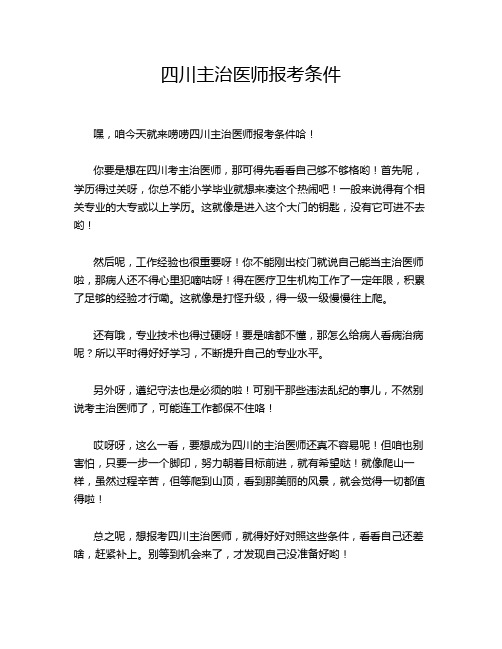 四川主治医师报考条件

嘿，咱今天就来唠唠四川主治医师报考条件哈！

你要是想在四川考主治医师，那可得先看看自己够不够格哟！首先呢，学历得过关呀，你总不能小学毕业就想来凑这个热闹吧！一般来说得有个相关专业的大专或以上学历。这就像是进入这个大门的钥匙，没有它可进不去哟！

然后呢，工作经验也很重要呀！你不能刚出校门就说自己能当主治医师啦，那病人还不得心里犯嘀咕呀！得在医疗卫生机构工作了一定年限，积累了足够的经验才行嘞。这就像是打怪升级，得一级一级慢慢往上爬。

还有哦，专业技术也得过硬呀！要是啥都不懂，那怎么给病人看病治病呢？所以平时得好好学习，不断提升自己的专业水平。

另外呀，遵纪守法也是必须的啦！可别干那些违法乱纪的事儿，不然别说考主治医师了，可能连工作都保不住咯！

哎呀呀，这么一看，要想成为四川的主治医师还真不容易呢！但咱也别害怕，只要一步一个脚印，努力朝着目标前进，就有希望哒！就像爬山一样，虽然过程辛苦，但等爬到山顶，看到那美丽的风景，就会觉得一切都值得啦！

总之呢，想报考四川主治医师，就得好好对照这些条件，看看自己还差啥，赶紧补上。别等到机会来了，才发现自己没准备好哟！